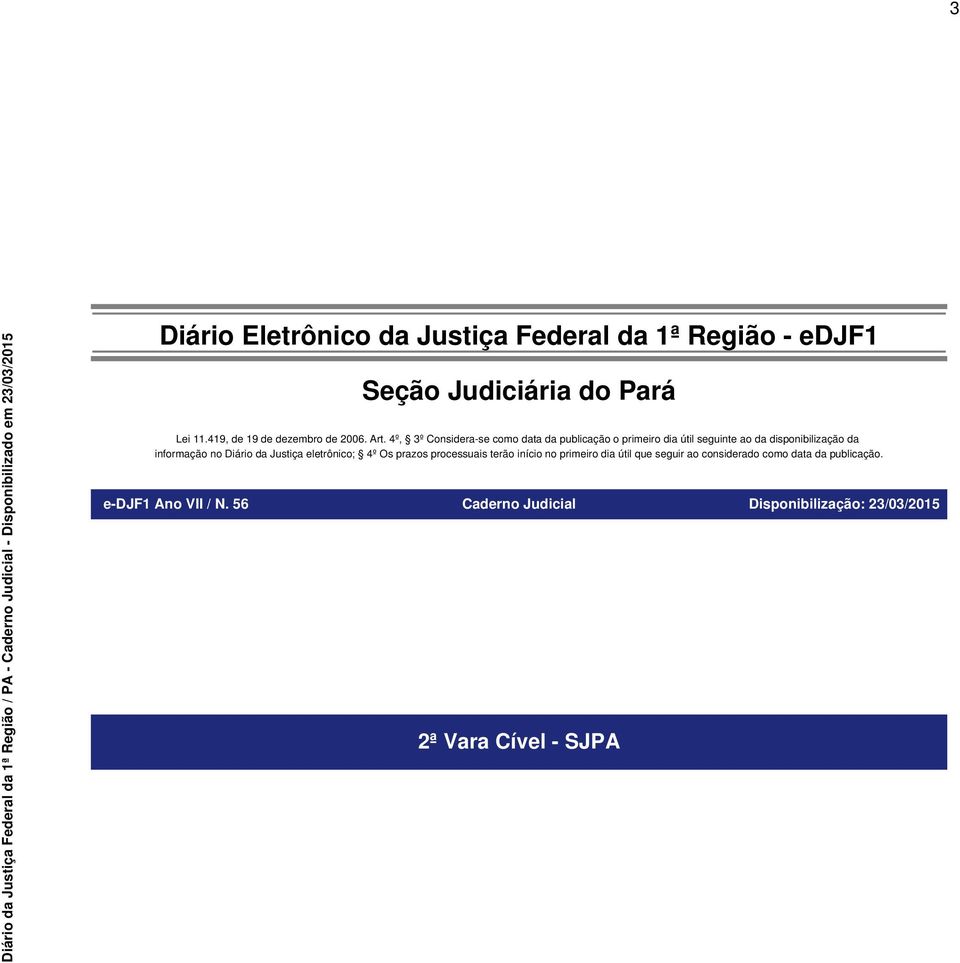 3

Diário da Justiça Federal da 1ª Região / PA - Caderno Judicial - Disponibilizado em 23/03/2015

Diário Eletrônico da Justiça Federal da 1ª Região - eDJF1

Seção Judiciária do Pará

Lei 11.419, de 19 de dezembro de 2006. Art. 4º, § 3º Considera-se como data da publicação o primeiro dia útil seguinte ao da disponibilização da informação no Diário da Justiça eletrônico; § 4º Os prazos processuais terão início no primeiro dia útil que seguir ao considerado como data da publicação.

e-DJF1 Ano VII / N. 56 Caderno Judicial Disponibilização: 23/03/2015

2ª Vara Cível - SJPA